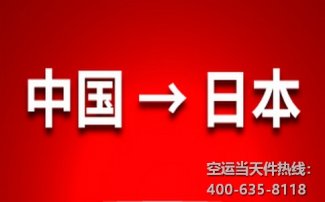 中国 → 日本

空运当天件热线:
400-635-8118